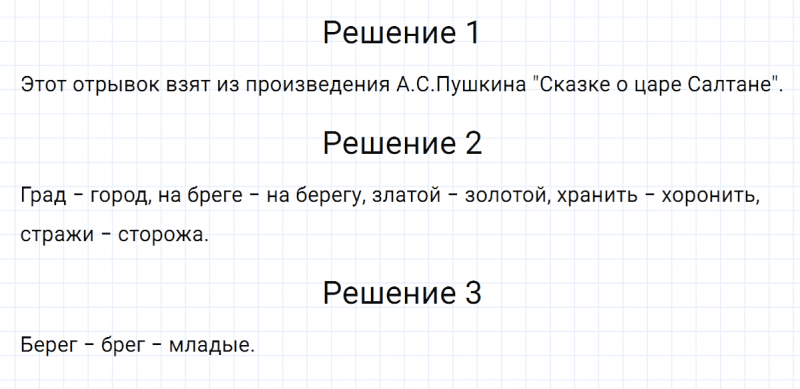 Решение 1

Этот отрывок взят из произведения А.С.Пушкина "Сказке о царе Салтане".

Решение 2

Град – город, на бреге – на берегу, златой – золотой, хранить – хоронить, стражи – сторожа.

Решение 3

Берег – брег – младые.